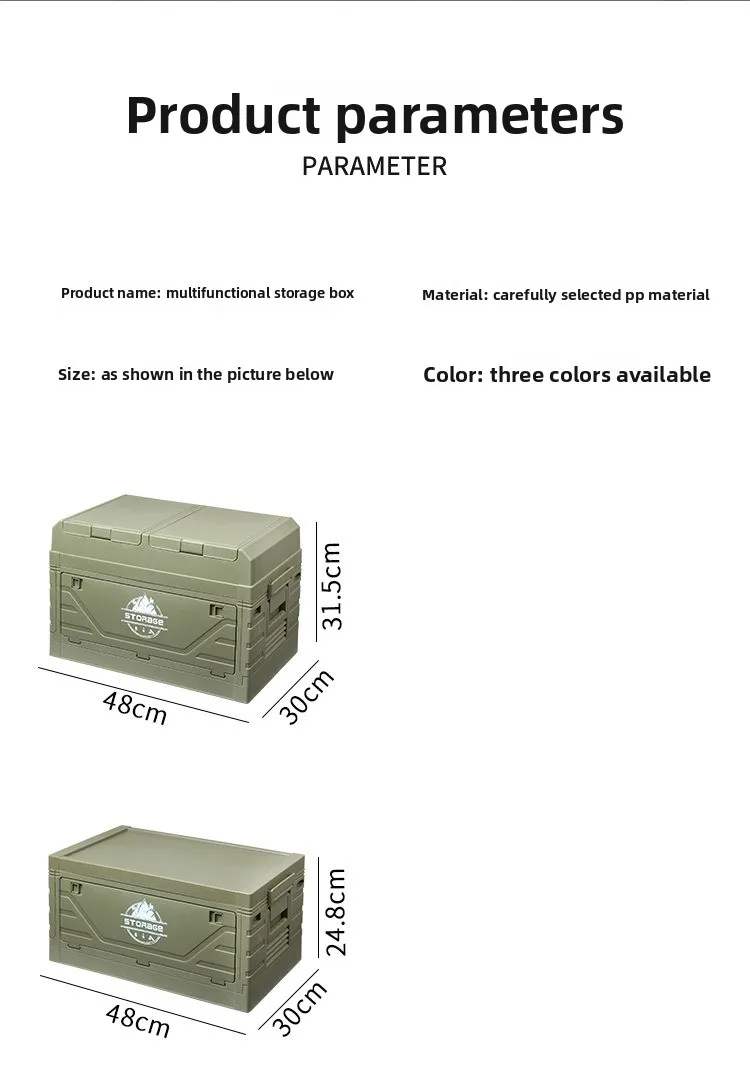 Product parameters

PARAMETER

Product name: multifunctional storage box

Material: carefully selected pp material

Size: as shown in the picture below

Color: three colors available

STORAGE

31.5cm

48cm

30cm

STORAGE

24.8cm

48cm

30cm